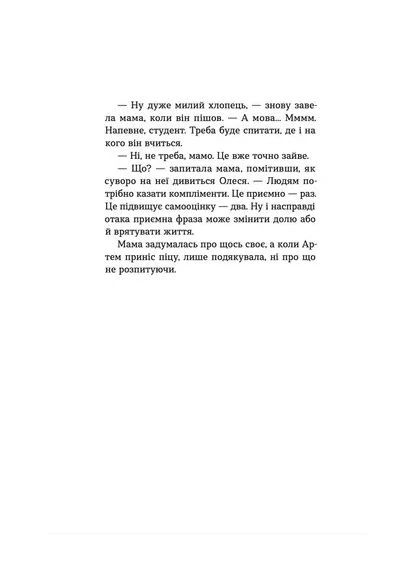 — Ну дуже милий хлопець, — знову завела мама, коли він пішов. — А мова... Мммм. Напевне, студент. Треба буде спитати, де і на кого він вчиться.

— Ні, не треба, мамо. Це вже точно зайве.

— Що? — запитала мама, помітивши, як суворо на неї дивиться Олеся. — Людям потрібно казати компліменти. Це приємно — раз. Це підвищує самооцінку — два. Ну і насправді отака приємна фраза може змінити долю або й врятувати життя.

Мама задумалась про щось своє, а коли Артем приніс піцу, лише подякувала, ні про що не розпитуючи.